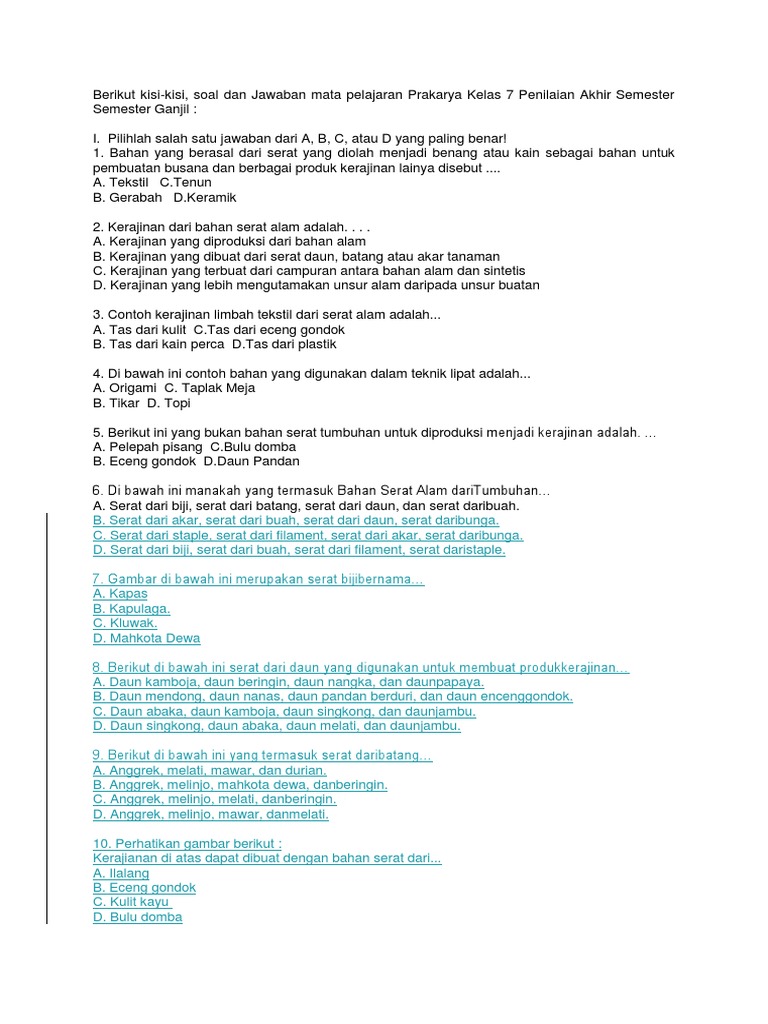 Berikut kisi-kisi, soal dan Jawaban mata pelajaran Prakarya Kelas 7 Penilaian Akhir Semester Semester Ganjil :

I. Pilihlah salah satu jawaban dari A, B, C, atau D yang paling benar!
1. Bahan yang berasal dari serat yang diolah menjadi benang atau kain sebagai bahan untuk pembuatan busana dan berbagai produk kerajinan lainya disebut ....
A. Tekstil C.Tenun
B. Gerabah D.Keramik

2. Kerajinan dari bahan serat alam adalah. . . .
A. Kerajinan yang diproduksi dari bahan alam
B. Kerajinan yang dibuat dari serat daun, batang atau akar tanaman
C. Kerajinan yang terbuat dari campuran antara bahan alam dan sintetis
D. Kerajinan yang lebih mengutamakan unsur alam daripada unsur buatan

3. Contoh kerajinan limbah tekstil dari serat alam adalah...
A. Tas dari kulit C.Tas dari eceng gondok
B. Tas dari kain perca D.Tas dari plastik

4. Di bawah ini contoh bahan yang digunakan dalam teknik lipat adalah...
A. Origami C. Taplak Meja
B. Tikar D. Topi

5. Berikut ini yang bukan bahan serat tumbuhan untuk diproduksi menjadi kerajinan adalah. ...
A. Pelepah pisang C.Bulu domba
B. Eceng gondok D.Daun Pandan

6. Di bawah ini manakah yang termasuk Bahan Serat Alam dariTumbuhan...
A. Serat dari biji, serat dari batang, serat dari daun, dan serat daribuah.
B. Serat dari akar, serat dari buah, serat dari daun, serat daribunga.
C. Serat dari staple, serat dari filament, serat dari akar, serat daribunga.
D. Serat dari biji, serat dari buah, serat dari filament, serat daristaple.

7. Gambar di bawah ini merupakan serat bijibernama...
A. Kapas
B. Kapulaga.
C. Kluwak.
D. Mahkota Dewa

8. Berikut di bawah ini serat dari daun yang digunakan untuk membuat produkkerajinan...
A. Daun kamboja, daun beringin, daun nangka, dan daunpapaya.
B. Daun mendong, daun nanas, daun pandan berduri, dan daun encenggondok.
C. Daun abaka, daun kamboja, daun singkong, dan daunjambu.
D. Daun singkong, daun abaka, daun melati, dan daunjambu.

9. Berikut di bawah ini yang termasuk serat daribatang...
A. Anggrek, melati, mawar, dan durian.
B. Anggrek, melinjo, mahkota dewa, danberingin.
C. Anggrek, melinjo, melati, danberingin.
D. Anggrek, melinjo, mawar, danmelati.

10. Perhatikan gambar berikut :
Kerajianan di atas dapat dibuat dengan bahan serat dari...
A. Ilalang
B. Eceng gondok
C. Kulit kayu
D. Bulu domba